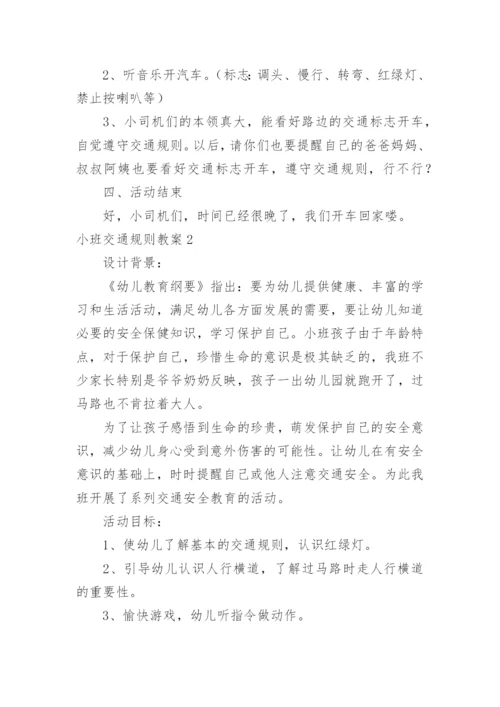 2、听音乐开汽车。（标志：调头、慢行、转弯、红绿灯、禁止按喇叭等）

3、小司机们的本领真大，能看好路边的交通标志开车，自觉遵守交通规则。以后，请你们也要提醒自己的爸爸妈妈、叔叔阿姨也要看好交通标志开车，遵守交通规则，行不行？

四、活动结束

好，小司机们，时间已经很晚了，我们开车回家喽。

小班交通规则教案2

设计背景：

《幼儿教育纲要》指出：要为幼儿提供健康、丰富的学习和生活活动，满足幼儿各方面发展的需要，要让幼儿知道必要的安全保健知识，学习保护自己。小班孩子由于年龄特点，对于保护自己，珍惜生命的意识是极其缺乏的，我班不少家长特别是爷爷奶奶反映，孩子一出幼儿园就跑开了，过马路也不肯拉着大人。

为了让孩子感悟到生命的珍贵，萌发保护自己的安全意识，减少幼儿身心受到意外伤害的可能性。让幼儿在有安全意识的基础上，时时提醒自己或他人注意交通安全。为此我班开展了系列交通安全教育的活动。

活动目标：

1、使幼儿了解基本的交通规则，认识红绿灯。

2、引导幼儿认识人行横道，了解过马路时走人行横道的重要性。

3、愉快游戏，幼儿听指令做动作。